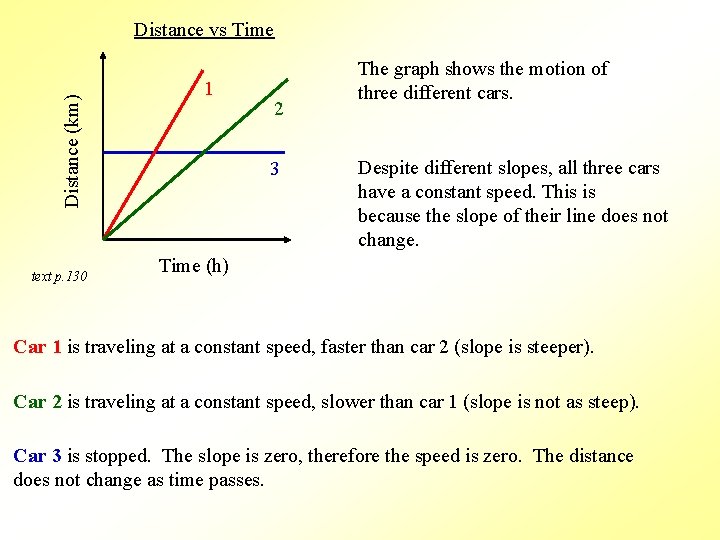 Distance vs Time

Distance (km)

1

2

3

Time (h)

text p. 130

The graph shows the motion of three different cars.

Despite different slopes, all three cars have a constant speed. This is because the slope of their line does not change.

Car 1 is traveling at a constant speed, faster than car 2 (slope is steeper).

Car 2 is traveling at a constant speed, slower than car 1 (slope is not as steep).

Car 3 is stopped. The slope is zero, therefore the speed is zero. The distance does not change as time passes.